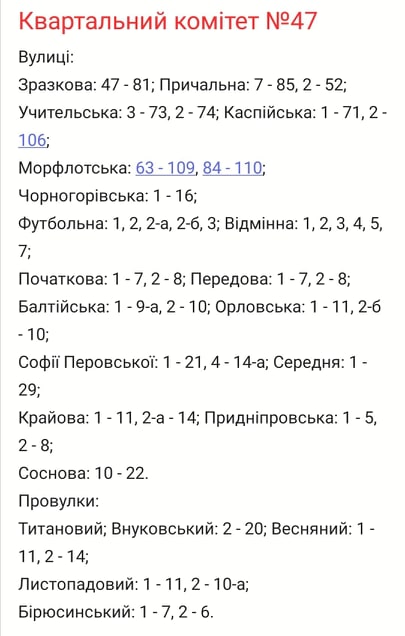 Квартальний комітет №47

Вулиці:
Зразкова: 47 - 81; Причальна: 7 - 85, 2 - 52;
Учительська: 3 - 73, 2 - 74; Каспійська: 1 - 71, 2 - 106;
Морфлотська: 63 - 109, 84 - 110;
Чорногорівська: 1 - 16;
Футбольна: 1, 2, 2-а, 2-б, 3; Відмінна: 1, 2, 3, 4, 5, 7;
Початкова: 1 - 7, 2 - 8; Передова: 1 - 7, 2 - 8;
Балтійська: 1 - 9-а, 2 - 10; Орловська: 1 - 11, 2-б - 10;
Софії Перовської: 1 - 21, 4 - 14-а; Середня: 1 - 29;
Крайова: 1 - 11, 2-а - 14; Придніпровська: 1 - 5, 2 - 8;
Соснова: 10 - 22.
Провулки:
Титановий; Внуковський: 2 - 20; Весняний: 1 - 11, 2 - 14;
Листопадовий: 1 - 11, 2 - 10-а;
Бірюсинський: 1 - 7, 2 - 6.